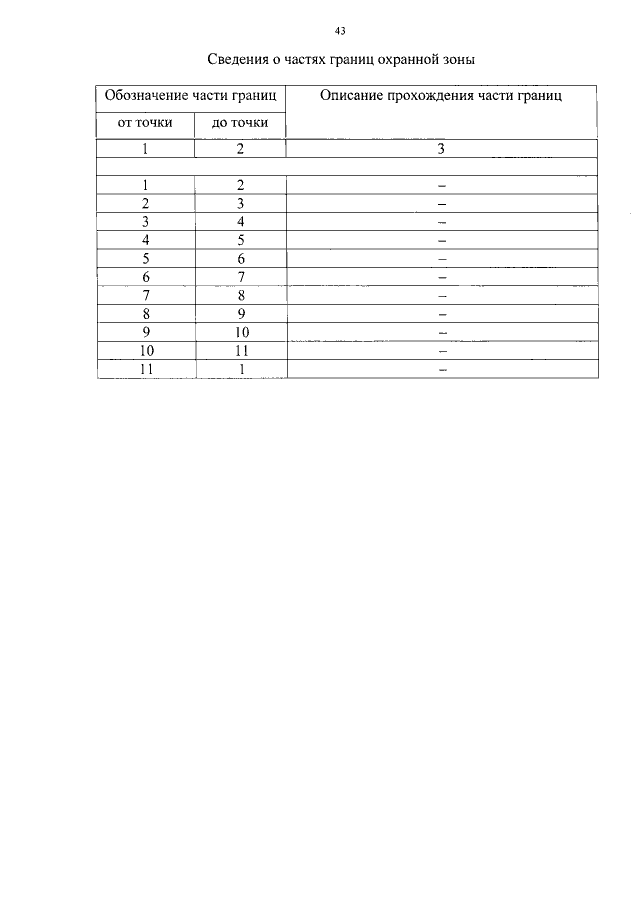 43

Сведения о частях границ охранной зоны

| Обозначение части границ | | Описание прохождения части границ |
|---|---|---|
| от точки | до точки | |
| 1 | 2 | 3 |
| | | |
| 1 | 2 | – |
| 2 | 3 | – |
| 3 | 4 | – |
| 4 | 5 | – |
| 5 | 6 | – |
| 6 | 7 | – |
| 7 | 8 | – |
| 8 | 9 | – |
| 9 | 10 | – |
| 10 | 11 | – |
| 11 | 1 | – |